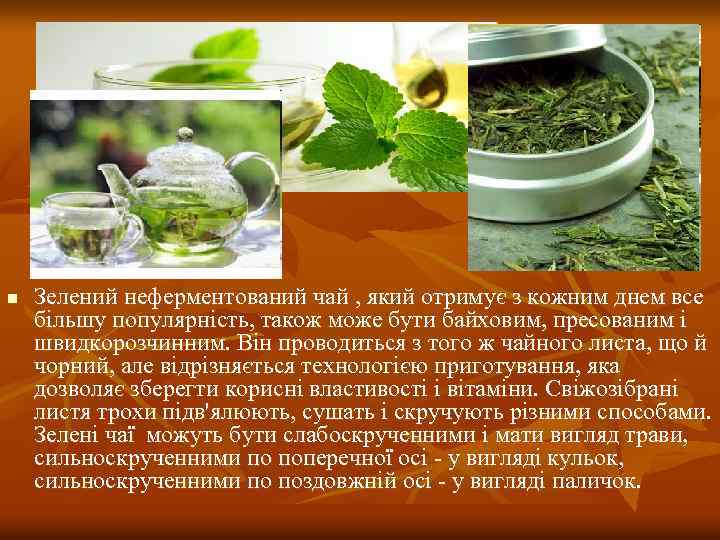 Зелений неферментований чай , який отримує з кожним днем все більшу популярність, також може бути байховим, пресованим і швидкорозчинним. Він проводиться з того ж чайного листа, що й чорний, але відрізняється технологією приготування, яка дозволяє зберегти корисні властивості і вітаміни. Свіжозібрані листя трохи підв'ялюють, сушать і скручують різними способами. Зелені чаї можуть бути слабоскрученними і мати вигляд трави, сильноскрученними по поперечної осі - у вигляді кульок, сильноскрученними по поздовжній осі - у вигляді паличок.